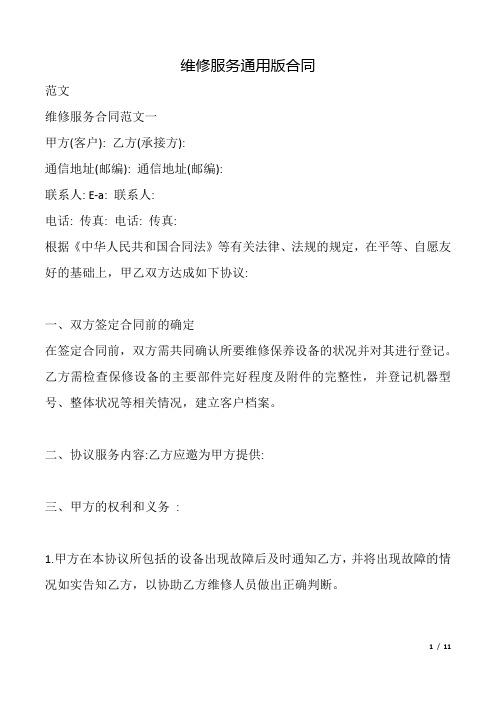 维修服务通用版合同

范文

维修服务合同范文一

甲方(客户): 乙方(承接方):

通信地址(邮编): 通信地址(邮编):

联系人: E-a: 联系人:

电话: 传真: 电话: 传真:

根据《中华人民共和国合同法》等有关法律、法规的规定，在平等、自愿友好的基础上，甲乙双方达成如下协议:

一、双方签定合同前的确定

在签定合同前，双方需共同确认所要维修保养设备的状况并对其进行登记。乙方需检查保修设备的主要部件完好程度及附件的完整性，并登记机器型号、整体状况等相关情况，建立客户档案。

二、协议服务内容:乙方应邀为甲方提供:

三、甲方的权利和义务 :

1.甲方在本协议所包括的设备出现故障后及时通知乙方，并将出现故障的情况如实告知乙方，以协助乙方维修人员做出正确判断。

1 / 11